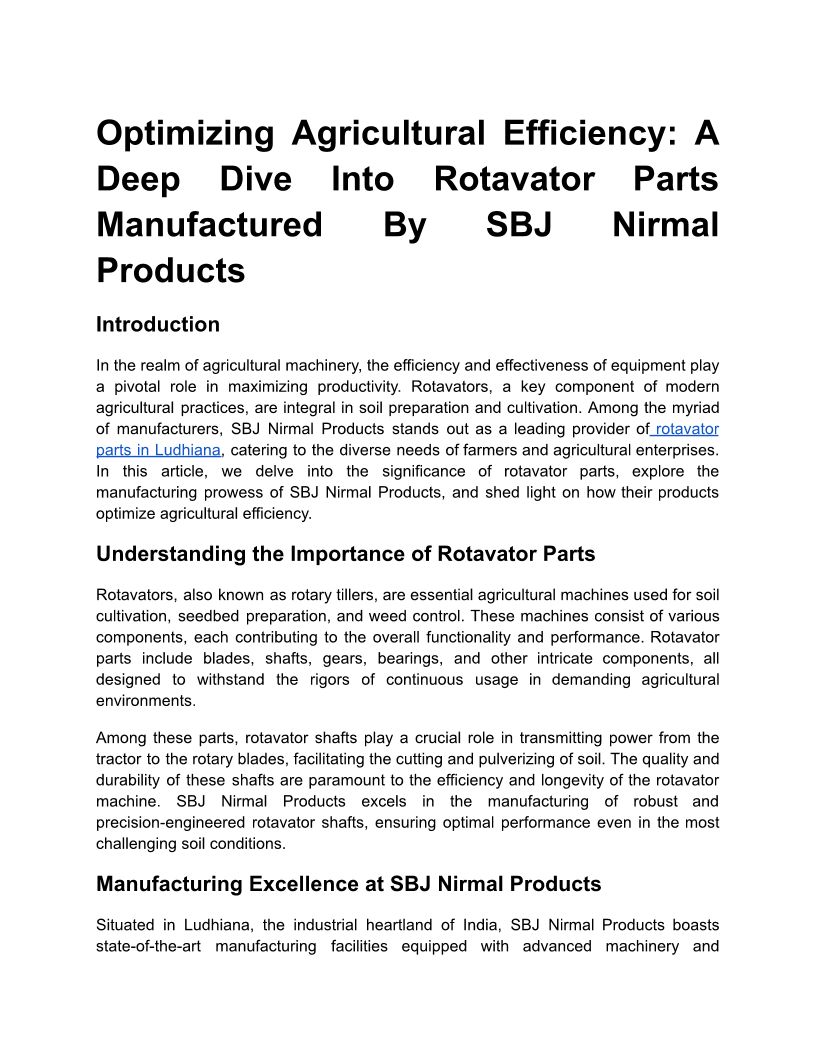 Optimizing Agricultural Efficiency: A Deep Dive Into Rotavator Parts Manufactured By SBJ Nirmal Products

Introduction

In the realm of agricultural machinery, the efficiency and effectiveness of equipment play a pivotal role in maximizing productivity. Rotavators, a key component of modern agricultural practices, are integral in soil preparation and cultivation. Among the myriad of manufacturers, SBJ Nirmal Products stands out as a leading provider of rotavator parts in Ludhiana, catering to the diverse needs of farmers and agricultural enterprises. In this article, we delve into the significance of rotavator parts, explore the manufacturing prowess of SBJ Nirmal Products, and shed light on how their products optimize agricultural efficiency.

Understanding the Importance of Rotavator Parts

Rotavators, also known as rotary tillers, are essential agricultural machines used for soil cultivation, seedbed preparation, and weed control. These machines consist of various components, each contributing to the overall functionality and performance. Rotavator parts include blades, shafts, gears, bearings, and other intricate components, all designed to withstand the rigors of continuous usage in demanding agricultural environments.

Among these parts, rotavator shafts play a crucial role in transmitting power from the tractor to the rotary blades, facilitating the cutting and pulverizing of soil. The quality and durability of these shafts are paramount to the efficiency and longevity of the rotavator machine. SBJ Nirmal Products excels in the manufacturing of robust and precision-engineered rotavator shafts, ensuring optimal performance even in the most challenging soil conditions.

Manufacturing Excellence at SBJ Nirmal Products

Situated in Ludhiana, the industrial heartland of India, SBJ Nirmal Products boasts state-of-the-art manufacturing facilities equipped with advanced machinery and